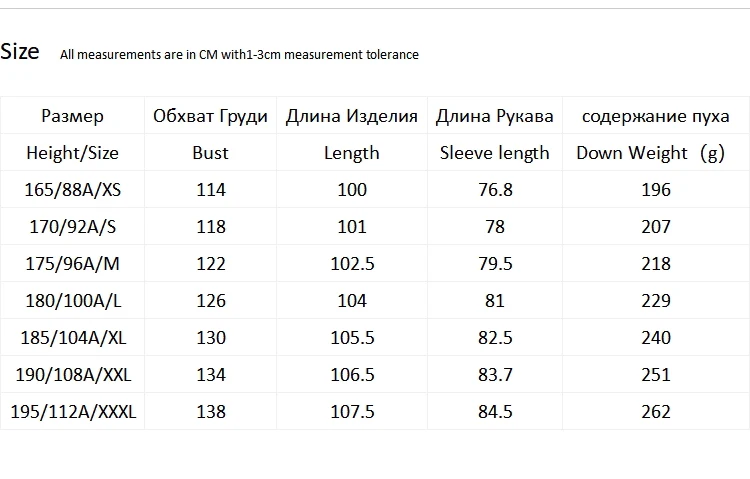 Size All measurements are in CM with1-3cm measurement tolerance

| Размер | Обхват Груди | Длина Изделия | Длина Рукава | содержание пуха |
|---|---|---|---|---|
| Height/Size | Bust | Length | Sleeve length | Down Weight (g) |
| 165/88A/XS | 114 | 100 | 76.8 | 196 |
| 170/92A/S | 118 | 101 | 78 | 207 |
| 175/96A/M | 122 | 102.5 | 79.5 | 218 |
| 180/100A/L | 126 | 104 | 81 | 229 |
| 185/104A/XL | 130 | 105.5 | 82.5 | 240 |
| 190/108A/XXL | 134 | 106.5 | 83.7 | 251 |
| 195/112A/XXXL | 138 | 107.5 | 84.5 | 262 |